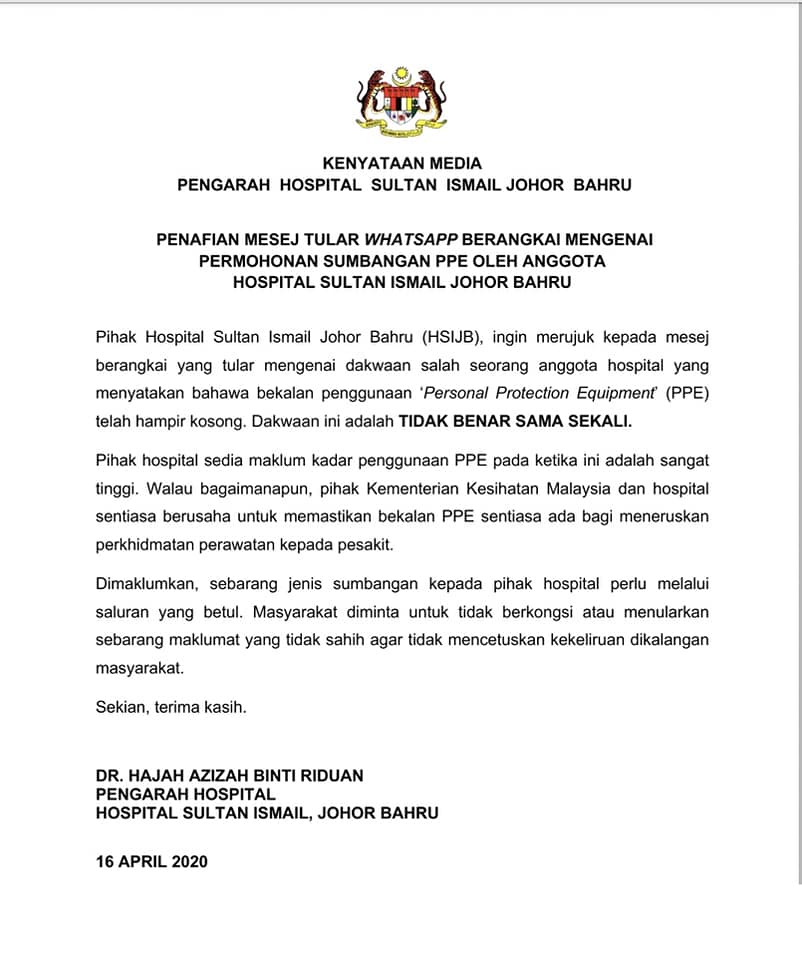 KENYATAAN MEDIA
PENGARAH HOSPITAL SULTAN ISMAIL JOHOR BAHRU

PENAFIAN MESEJ TULAR WHATSAPP BERANGKAI MENGENAI PERMOHONAN SUMBANGAN PPE OLEH ANGGOTA HOSPITAL SULTAN ISMAIL JOHOR BAHRU

Pihak Hospital Sultan Ismail Johor Bahru (HSIJB), ingin merujuk kepada mesej berangkai yang tular mengenai dakwaan salah seorang anggota hospital yang menyatakan bahawa bekalan penggunaan 'Personal Protection Equipment' (PPE) telah hampir kosong. Dakwaan ini adalah TIDAK BENAR SAMA SEKALI.

Pihak hospital sedia maklum kadar penggunaan PPE pada ketika ini adalah sangat tinggi. Walau bagaimanapun, pihak Kementerian Kesihatan Malaysia dan hospital sentiasa berusaha untuk memastikan bekalan PPE sentiasa ada bagi meneruskan perkhidmatan perawatan kepada pesakit.

Dimaklumkan, sebarang jenis sumbangan kepada pihak hospital perlu melalui saluran yang betul. Masyarakat diminta untuk tidak berkongsi atau menularkan sebarang maklumat yang tidak sahih agar tidak mencetuskan kekeliruan dikalangan masyarakat.

Sekian, terima kasih.

DR. HAJAH AZIZAH BINTI RIDUAN
PENGARAH HOSPITAL
HOSPITAL SULTAN ISMAIL, JOHOR BAHRU

16 APRIL 2020